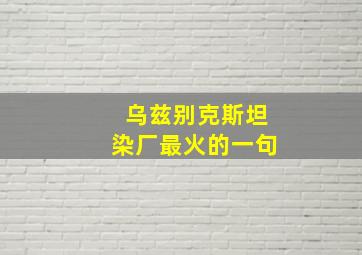 乌兹别克斯坦
染厂最火的一句